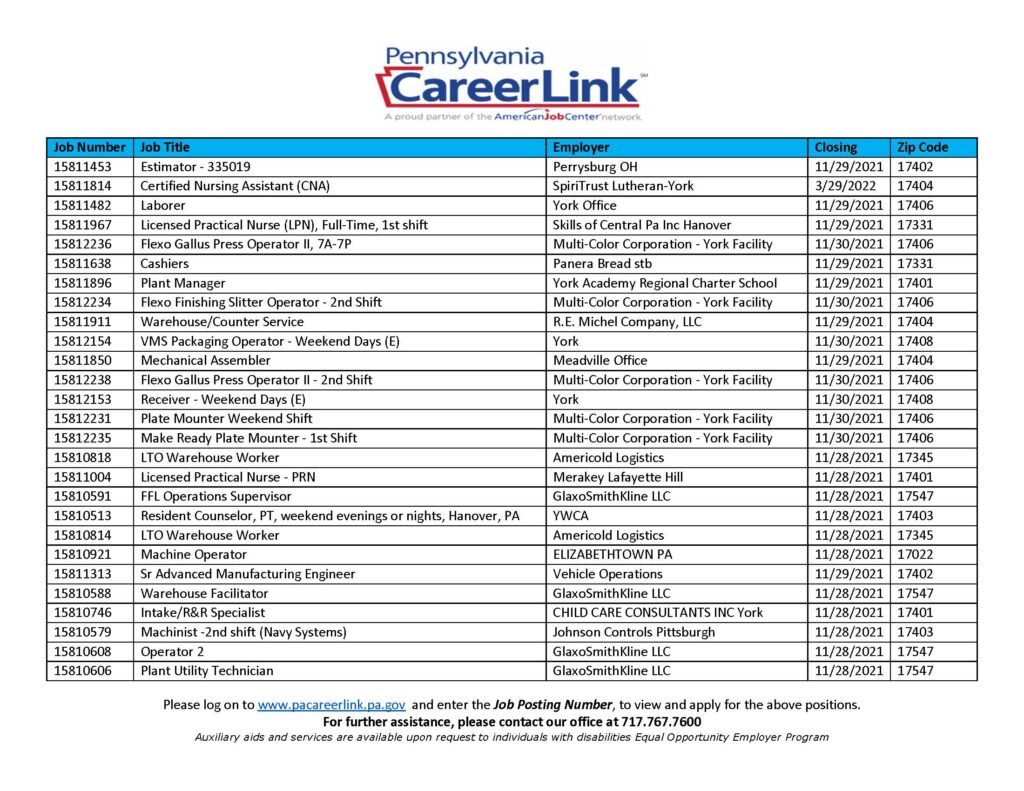 Pennsylvania
CareerLink℠
A proud partner of the AmericanJobCenter network

| Job Number | Job Title | Employer | Closing | Zip Code |
|---|---|---|---|---|
| 15811453 | Estimator - 335019 | Perrysburg OH | 11/29/2021 | 17402 |
| 15811814 | Certified Nursing Assistant (CNA) | SpiriTrust Lutheran-York | 3/29/2022 | 17404 |
| 15811482 | Laborer | York Office | 11/29/2021 | 17406 |
| 15811967 | Licensed Practical Nurse (LPN), Full-Time, 1st shift | Skills of Central Pa Inc Hanover | 11/29/2021 | 17331 |
| 15812236 | Flexo Gallus Press Operator II, 7A-7P | Multi-Color Corporation - York Facility | 11/30/2021 | 17406 |
| 15811638 | Cashiers | Panera Bread stb | 11/29/2021 | 17331 |
| 15811896 | Plant Manager | York Academy Regional Charter School | 11/29/2021 | 17401 |
| 15812234 | Flexo Finishing Slitter Operator - 2nd Shift | Multi-Color Corporation - York Facility | 11/30/2021 | 17406 |
| 15811911 | Warehouse/Counter Service | R.E. Michel Company, LLC | 11/29/2021 | 17404 |
| 15812154 | VMS Packaging Operator - Weekend Days (E) | York | 11/30/2021 | 17408 |
| 15811850 | Mechanical Assembler | Meadville Office | 11/29/2021 | 17404 |
| 15812238 | Flexo Gallus Press Operator II - 2nd Shift | Multi-Color Corporation - York Facility | 11/30/2021 | 17406 |
| 15812153 | Receiver - Weekend Days (E) | York | 11/30/2021 | 17408 |
| 15812231 | Plate Mounter Weekend Shift | Multi-Color Corporation - York Facility | 11/30/2021 | 17406 |
| 15812235 | Make Ready Plate Mounter - 1st Shift | Multi-Color Corporation - York Facility | 11/30/2021 | 17406 |
| 15810818 | LTO Warehouse Worker | Americold Logistics | 11/28/2021 | 17345 |
| 15811004 | Licensed Practical Nurse - PRN | Merakey Lafayette Hill | 11/28/2021 | 17401 |
| 15810591 | FFL Operations Supervisor | GlaxoSmithKline LLC | 11/28/2021 | 17547 |
| 15810513 | Resident Counselor, PT, weekend evenings or nights, Hanover, PA | YWCA | 11/28/2021 | 17403 |
| 15810814 | LTO Warehouse Worker | Americold Logistics | 11/28/2021 | 17345 |
| 15810921 | Machine Operator | ELIZABETHTOWN PA | 11/28/2021 | 17022 |
| 15811313 | Sr Advanced Manufacturing Engineer | Vehicle Operations | 11/29/2021 | 17402 |
| 15810588 | Warehouse Facilitator | GlaxoSmithKline LLC | 11/28/2021 | 17547 |
| 15810746 | Intake/R&R Specialist | CHILD CARE CONSULTANTS INC York | 11/28/2021 | 17401 |
| 15810579 | Machinist -2nd shift (Navy Systems) | Johnson Controls Pittsburgh | 11/28/2021 | 17403 |
| 15810608 | Operator 2 | GlaxoSmithKline LLC | 11/28/2021 | 17547 |
| 15810606 | Plant Utility Technician | GlaxoSmithKline LLC | 11/28/2021 | 17547 |

Please log on to www.pacareerlink.pa.gov and enter the Job Posting Number, to view and apply for the above positions.
For further assistance, please contact our office at 717.767.7600
Auxiliary aids and services are available upon request to individuals with disabilities Equal Opportunity Employer Program